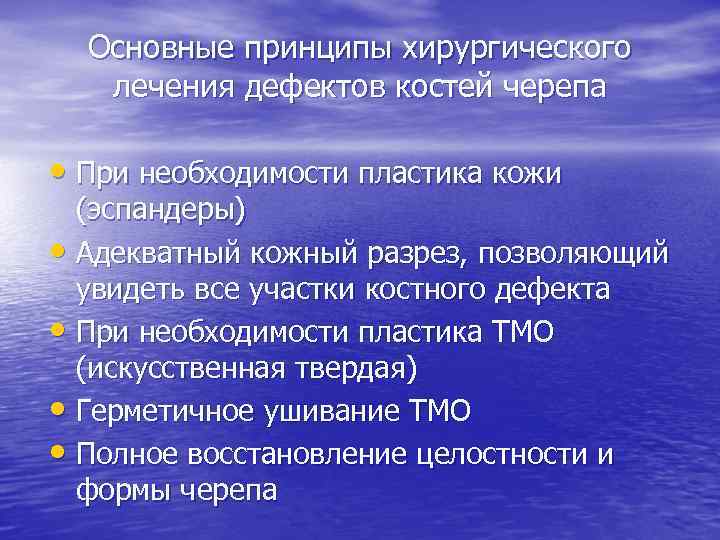 Основные принципы хирургического лечения дефектов костей черепа

• При необходимости пластика кожи (эспандеры)
• Адекватный кожный разрез, позволяющий увидеть все участки костного дефекта
• При необходимости пластика ТМО (искусственная твердая)
• Герметичное ушивание ТМО
• Полное восстановление целостности и формы черепа